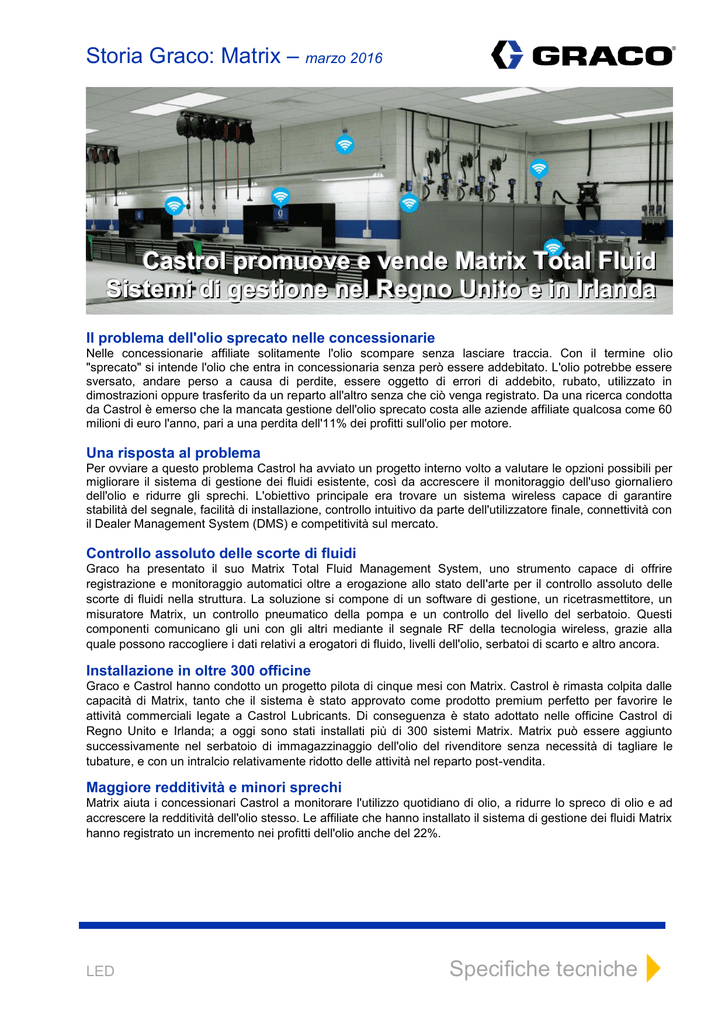 Storia Graco: Matrix – marzo 2016

GRACO

Castrol promuove e vende Matrix Total Fluid Sistemi di gestione nel Regno Unito e in Irlanda

Il problema dell'olio sprecato nelle concessionarie
Nelle concessionarie affiliate solitamente l'olio scompare senza lasciare traccia. Con il termine olio "sprecato" si intende l'olio che entra in concessionaria senza però essere addebitato. L'olio potrebbe essere sversato, andare perso a causa di perdite, essere oggetto di errori di addebito, rubato, utilizzato in dimostrazioni oppure trasferito da un reparto all'altro senza che ciò venga registrato. Da una ricerca condotta da Castrol è emerso che la mancata gestione dell'olio sprecato costa alle aziende affiliate qualcosa come 60 milioni di euro l'anno, pari a una perdita dell'11% dei profitti sull'olio per motore.

Una risposta al problema
Per ovviare a questo problema Castrol ha avviato un progetto interno volto a valutare le opzioni possibili per migliorare il sistema di gestione dei fluidi esistente, così da accrescere il monitoraggio dell'uso giornaliero dell'olio e ridurre gli sprechi. L'obiettivo principale era trovare un sistema wireless capace di garantire stabilità del segnale, facilità di installazione, controllo intuitivo da parte dell'utilizzatore finale, connettività con il Dealer Management System (DMS) e competitività sul mercato.

Controllo assoluto delle scorte di fluidi
Graco ha presentato il suo Matrix Total Fluid Management System, uno strumento capace di offrire registrazione e monitoraggio automatici oltre a erogazione allo stato dell'arte per il controllo assoluto delle scorte di fluidi nella struttura. La soluzione si compone di un software di gestione, un ricetrasmettitore, un misuratore Matrix, un controllo pneumatico della pompa e un controllo del livello del serbatoio. Questi componenti comunicano gli uni con gli altri mediante il segnale RF della tecnologia wireless, grazie alla quale possono raccogliere i dati relativi a erogatori di fluido, livelli dell'olio, serbatoi di scarto e altro ancora.

Installazione in oltre 300 officine
Graco e Castrol hanno condotto un progetto pilota di cinque mesi con Matrix. Castrol è rimasta colpita dalle capacità di Matrix, tanto che il sistema è stato approvato come prodotto premium perfetto per favorire le attività commerciali legate a Castrol Lubricants. Di conseguenza è stato adottato nelle officine Castrol di Regno Unito e Irlanda; a oggi sono stati installati più di 300 sistemi Matrix. Matrix può essere aggiunto successivamente nel serbatoio di immagazzinaggio dell'olio del rivenditore senza necessità di tagliare le tubature, e con un intralcio relativamente ridotto delle attività nel reparto post-vendita.

Maggiore redditività e minori sprechi
Matrix aiuta i concessionari Castrol a monitorare l'utilizzo quotidiano di olio, a ridurre lo spreco di olio e ad accrescere la redditività dell'olio stesso. Le affiliate che hanno installato il sistema di gestione dei fluidi Matrix hanno registrato un incremento nei profitti dell'olio anche del 22%.

LED

Specifiche tecniche